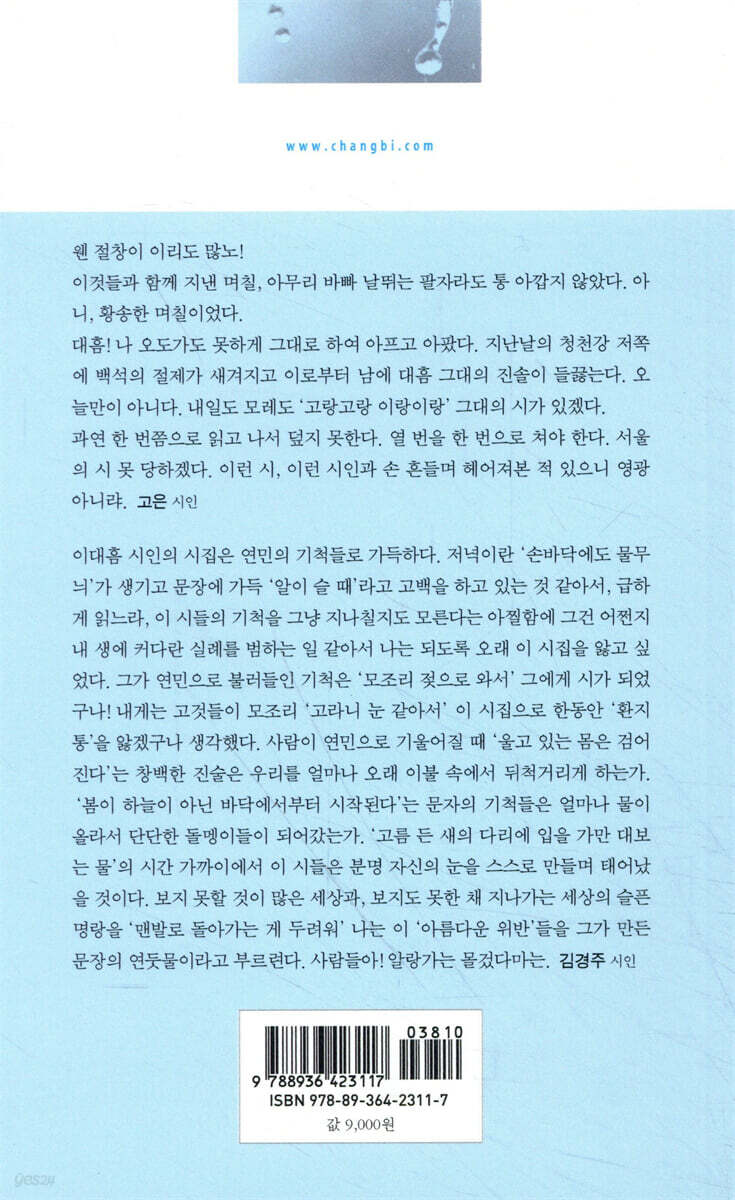 www.changbi.com

웬 절창이 이리도 많노!
이것들과 함께 지낸 며칠, 아무리 바빠 날뛰는 팔자라도 통 아깝지 않았다. 아니, 황송한 며칠이었다.
대흠! 나 오도가도 못하게 그대로 하여 아프고 아팠다. 지난날의 청천강 저쪽에 백석의 절제가 새겨지고 이로부터 남에 대흠 그대의 진솔이 들끓는다. 오늘만이 아니다. 내일도 모레도 '고랑고랑 이랑이랑' 그대의 시가 있겠다.
과연 한 번쯤으로 읽고 나서 덮지 못한다. 열 번을 한 번으로 쳐야 한다. 서울의 시 못 당하겠다. 이런 시, 이런 시인과 손 흔들며 헤어져본 적 있으니 영광 아니랴. 고은 시인

이대흠 시인의 시집은 연민의 기척들로 가득하다. 저녁이란 '손바닥에도 물무늬'가 생기고 문장에 가득 '알이 슬 때'라고 고백을 하고 있는 것 같아서, 급하게 읽느라, 이 시들의 기척을 그냥 지나칠지도 모른다는 아찔함에 그건 어쩐지 내 생에 커다란 실례를 범하는 일 같아서 나는 되도록 오래 이 시집을 앓고 싶었다. 그가 연민으로 불러들인 기척은 '모조리 젖으로 와서' 그에게 시가 되었구나! 내게는 고것들이 모조리 '고라니 눈 같아서' 이 시집으로 한동안 '환지통'을 앓겠구나 생각했다. 사람이 연민으로 기울어질 때 '울고 있는 몸은 검어진다'는 창백한 진술은 우리를 얼마나 오래 이불 속에서 뒤척거리게 하는가. '봄이 하늘이 아닌 바닥에서부터 시작된다'는 문자의 기척들은 얼마나 물이 올라서 단단한 돌멩이들이 되어갔는가. '고름 든 새의 다리에 입을 가만 대보는 물'의 시간 가까이에서 이 시들은 분명 자신의 눈을 스스로 만들며 태어났을 것이다. 보지 못할 것이 많은 세상과, 보지도 못한 채 지나가는 세상의 슬픈 명랑을 '맨발로 돌아가는 게 두려워' 나는 이 '아름다운 위반'들을 그가 만든 문장의 연둣물이라고 부르련다. 사람들아! 알랑가는 몰겄다마는. 김경주 시인

03810
9 788936 423117
ISBN 978-89-364-2311-7
값 9,000원

yes24